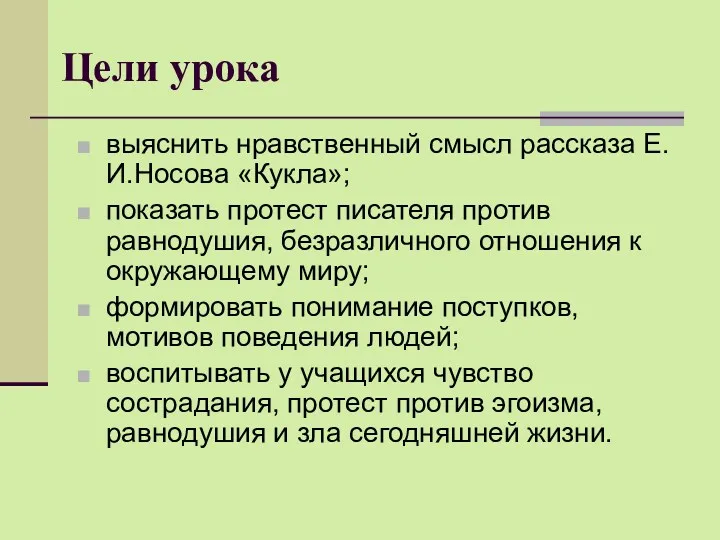 Цели урока

выяснить нравственный смысл рассказа Е. И.Носова «Кукла»;

показать протест писателя против равнодушия, безразличного отношения к окружающему миру;

формировать понимание поступков, мотивов поведения людей;

воспитывать у учащихся чувство сострадания, протест против эгоизма, равнодушия и зла сегодняшней жизни.